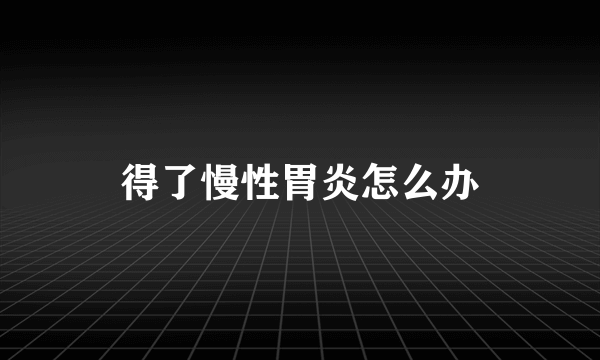 得了慢性胃炎怎么办